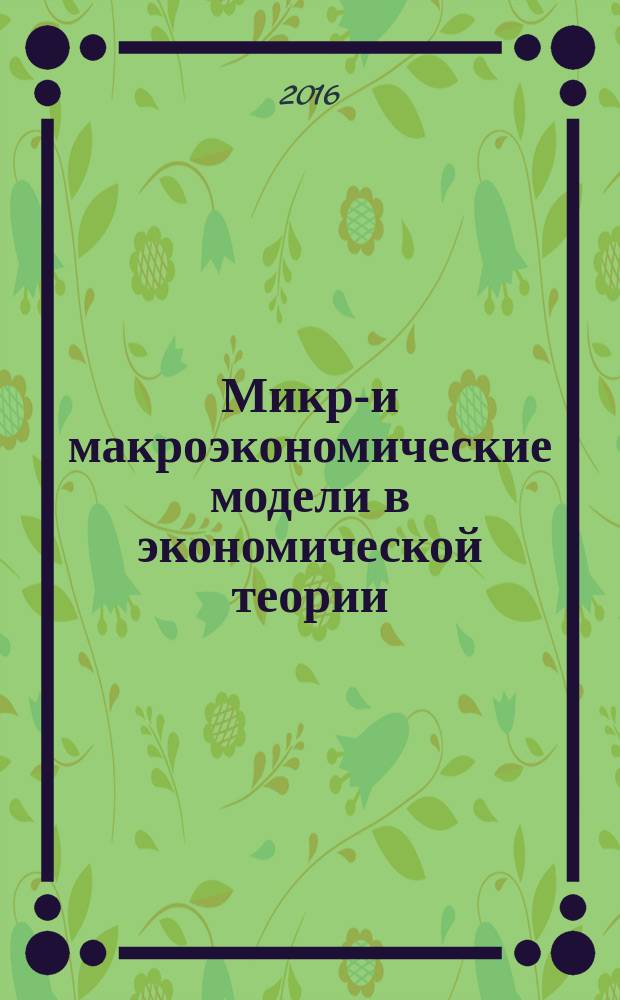 2016

Микр-и макроэкономические модели в экономической теории